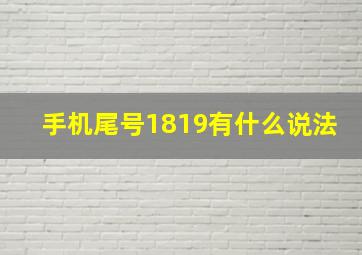 手机尾号1819有什么说法